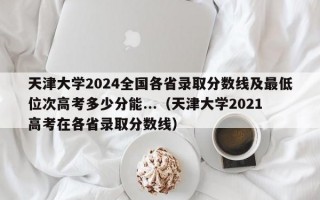 天津大学2024全国各省录取分数线及最低位次高考多少分能...（天津大学2021高考在各省录取分数线）